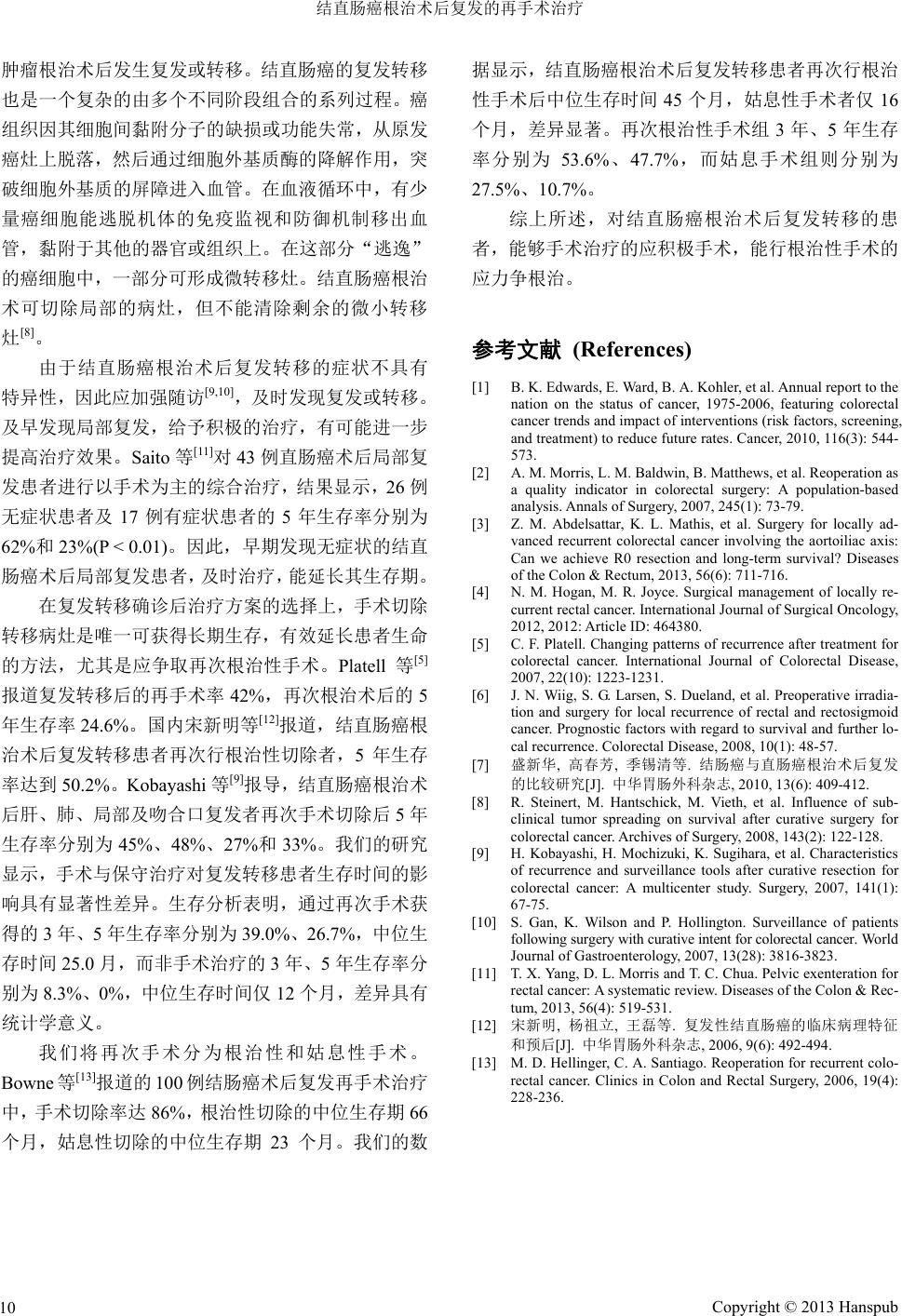 结直肠癌根治术后复发的再手术治疗

肿瘤根治术后发生复发或转移。结直肠癌的复发转移也是一个复杂的由多个不同阶段组合的系列过程。癌组织因其细胞间黏附分子的缺损或功能失常，从原发癌灶上脱落，然后通过细胞外基质酶的降解作用，突破细胞外基质的屏障进入血管。在血液循环中，有少量癌细胞能逃脱机体的免疫监视和防御机制移出血管，黏附于其他的器官或组织上。在这部分“逃逸”的癌细胞中，一部分可形成微转移灶。结直肠癌根治术可切除局部的病灶，但不能清除剩余的微小转移灶$^{[8]}$。

由于结直肠癌根治术后复发转移的症状不具有特异性，因此应加强随访$^{[9,10]}$，及时发现复发或转移。及早发现局部复发，给予积极的治疗，有可能进一步提高治疗效果。Saito 等$^{[11]}$对 43 例直肠癌术后局部复发患者进行以手术为主的综合治疗，结果显示，26 例无症状患者及 17 例有症状患者的 5 年生存率分别为 62%和 23%(P < 0.01)。因此，早期发现无症状的结直肠癌术后局部复发患者，及时治疗，能延长其生存期。

在复发转移确诊后治疗方案的选择上，手术切除转移病灶是唯一可获得长期生存，有效延长患者生命的方法，尤其是应争取再次根治性手术。Platell 等$^{[5]}$报道复发转移后的再手术率 42%，再次根治术后的 5 年生存率 24.6%。国内宋新明等$^{[12]}$报道，结直肠癌根治术后复发转移患者再次行根治性切除者，5 年生存率达到 50.2%。Kobayashi 等$^{[9]}$报导，结直肠癌根治术后肝、肺、局部及吻合口复发者再次手术切除后 5 年生存率分别为 45%、48%、27%和 33%。我们的研究显示，手术与保守治疗对复发转移患者生存时间的影响具有显著性差异。生存分析表明，通过再次手术获得的 3 年、5 年生存率分别为 39.0%、26.7%，中位生存时间 25.0 月，而非手术治疗的 3 年、5 年生存率分别为 8.3%、0%，中位生存时间仅 12 个月，差异具有统计学意义。

我们将再次手术分为根治性和姑息性手术。Bowne 等$^{[13]}$报道的 100 例结肠癌术后复发再手术治疗中，手术切除率达 86%，根治性切除的中位生存期 66 个月，姑息性切除的中位生存期 23 个月。我们的数据显示，结直肠癌根治术后复发转移患者再次行根治性手术后中位生存时间 45 个月，姑息性手术者仅 16 个月，差异显著。再次根治性手术组 3 年、5 年生存率分别为 53.6%、47.7%，而姑息手术组则分别为 27.5%、10.7%。

综上所述，对结直肠癌根治术后复发转移的患者，能够手术治疗的应积极手术，能行根治性手术的应力争根治。

参考文献 (References)

[1] B. K. Edwards, E. Ward, B. A. Kohler, et al. Annual report to the nation on the status of cancer, 1975-2006, featuring colorectal cancer trends and impact of interventions (risk factors, screening, and treatment) to reduce future rates. Cancer, 2010, 116(3): 544-573.
[2] A. M. Morris, L. M. Baldwin, B. Matthews, et al. Reoperation as a quality indicator in colorectal surgery: A population-based analysis. Annals of Surgery, 2007, 245(1): 73-79.
[3] Z. M. Abdelsattar, K. L. Mathis, et al. Surgery for locally advanced recurrent colorectal cancer involving the aortoiliac axis: Can we achieve R0 resection and long-term survival? Diseases of the Colon & Rectum, 2013, 56(6): 711-716.
[4] N. M. Hogan, M. R. Joyce. Surgical management of locally recurrent rectal cancer. International Journal of Surgical Oncology, 2012, 2012: Article ID: 464380.
[5] C. F. Platell. Changing patterns of recurrence after treatment for colorectal cancer. International Journal of Colorectal Disease, 2007, 22(10): 1223-1231.
[6] J. N. Wiig, S. G. Larsen, S. Dueland, et al. Preoperative irradiation and surgery for local recurrence of rectal and rectosigmoid cancer. Prognostic factors with regard to survival and further local recurrence. Colorectal Disease, 2008, 10(1): 48-57.
[7] 盛新华, 高春芳, 季锡清等. 结肠癌与直肠癌根治术后复发的比较研究[J]. 中华胃肠外科杂志, 2010, 13(6): 409-412.
[8] R. Steinert, M. Hantschick, M. Vieth, et al. Influence of subclinical tumor spreading on survival after curative surgery for colorectal cancer. Archives of Surgery, 2008, 143(2): 122-128.
[9] H. Kobayashi, H. Mochizuki, K. Sugihara, et al. Characteristics of recurrence and surveillance tools after curative resection for colorectal cancer: A multicenter study. Surgery, 2007, 141(1): 67-75.
[10] S. Gan, K. Wilson and P. Hollington. Surveillance of patients following surgery with curative intent for colorectal cancer. World Journal of Gastroenterology, 2007, 13(28): 3816-3823.
[11] T. X. Yang, D. L. Morris and T. C. Chua. Pelvic exenteration for rectal cancer: A systematic review. Diseases of the Colon & Rectum, 2013, 56(4): 519-531.
[12] 宋新明, 杨祖立, 王磊等. 复发性结直肠癌的临床病理特征和预后[J]. 中华胃肠外科杂志, 2006, 9(6): 492-494.
[13] M. D. Hellinger, C. A. Santiago. Reoperation for recurrent colorectal cancer. Clinics in Colon and Rectal Surgery, 2006, 19(4): 228-236.

10

Copyright © 2013 Hanspub